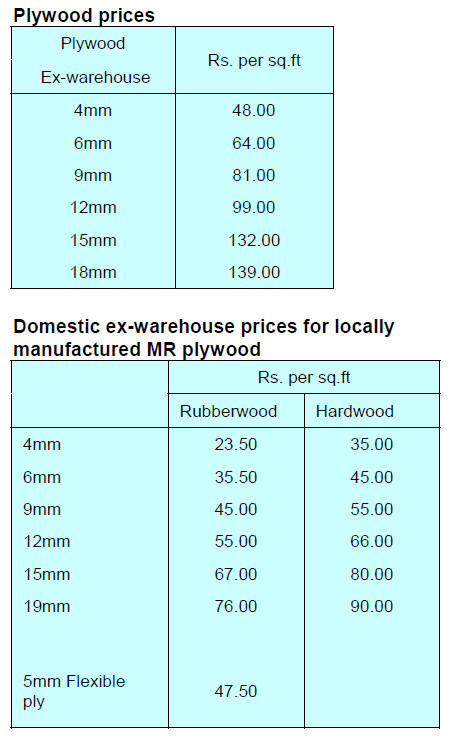 Plywood prices

| Plywood Ex-warehouse | Rs. per sq.ft |
|---|---|
| 4mm | 48.00 |
| 6mm | 64.00 |
| 9mm | 81.00 |
| 12mm | 99.00 |
| 15mm | 132.00 |
| 18mm | 139.00 |

Domestic ex-warehouse prices for locally manufactured MR plywood

| | Rs. per sq.ft | |
|---|---|---|
| | Rubberwood | Hardwood |
| 4mm | 23.50 | 35.00 |
| 6mm | 35.50 | 45.00 |
| 9mm | 45.00 | 55.00 |
| 12mm | 55.00 | 66.00 |
| 15mm | 67.00 | 80.00 |
| 19mm | 76.00 | 90.00 |
| 5mm Flexible ply | 47.50 | |